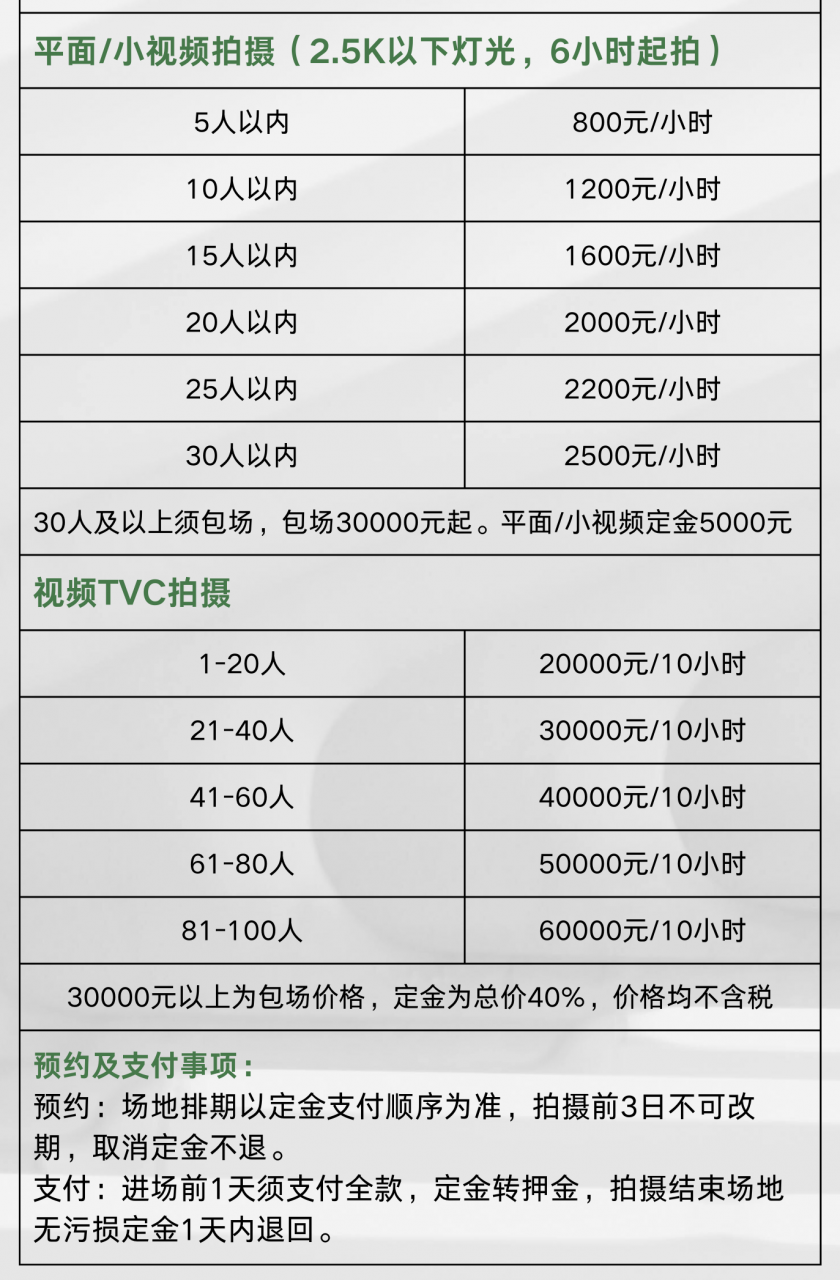 平面/小视频拍摄（2.5K以下灯光，6小时起拍）

| 5人以内 | 800元/小时 |
|---|---|
| 10人以内 | 1200元/小时 |
| 15人以内 | 1600元/小时 |
| 20人以内 | 2000元/小时 |
| 25人以内 | 2200元/小时 |
| 30人以内 | 2500元/小时 |

30人及以上须包场，包场30000元起。平面/小视频定金5000元

视频TVC拍摄

| 1-20人 | 20000元/10小时 |
|---|---|
| 21-40人 | 30000元/10小时 |
| 41-60人 | 40000元/10小时 |
| 61-80人 | 50000元/10小时 |
| 81-100人 | 60000元/10小时 |

30000元以上为包场价格，定金为总价40%，价格均不含税

预约及支付事项：
预约：场地排期以定金支付顺序为准，拍摄前3日不可改期，取消定金不退。
支付：进场前1天须支付全款，定金转押金，拍摄结束场地无污损定金1天内退回。